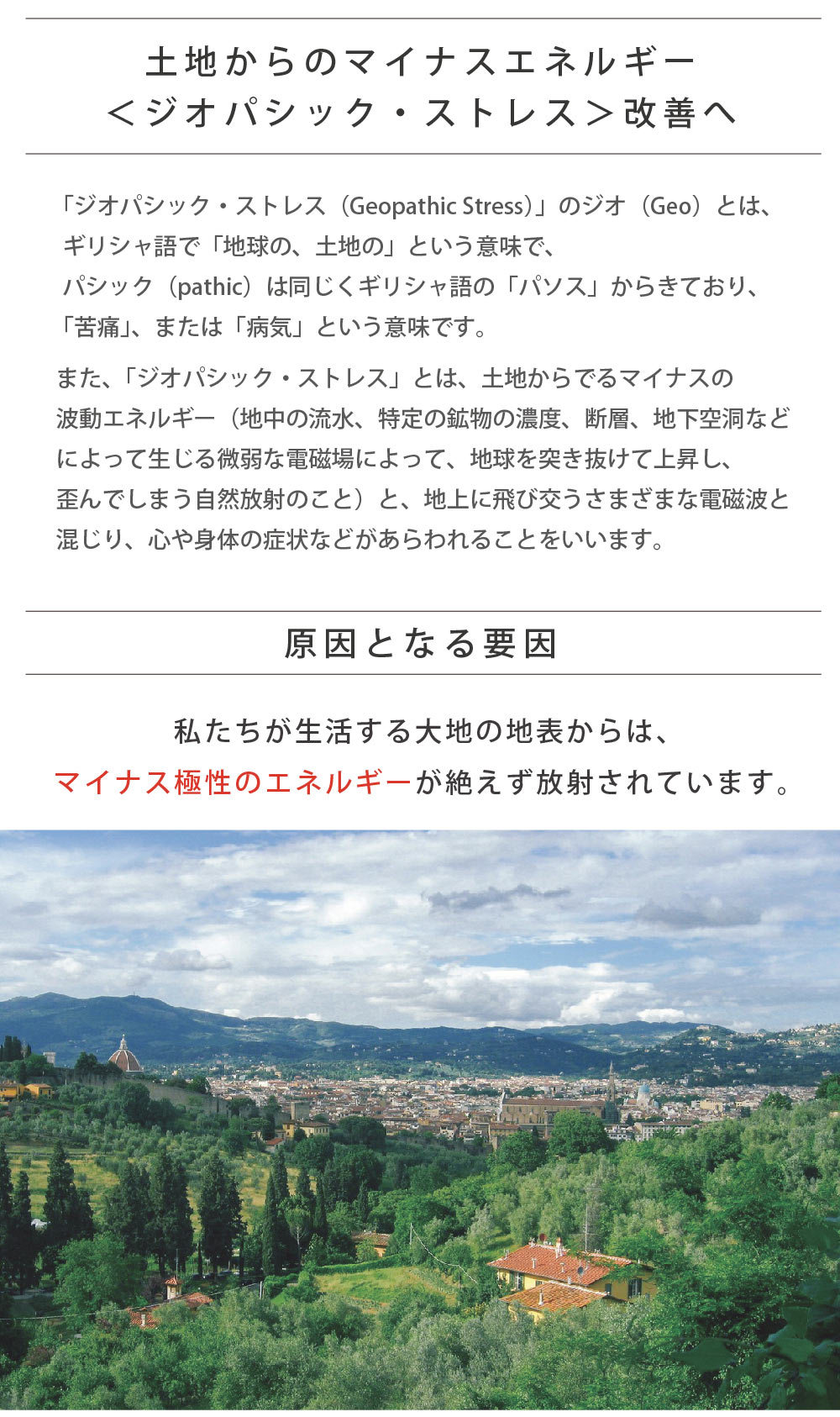 土地からのマイナスエネルギー
＜ジオパシック・ストレス＞改善へ

「ジオパシック・ストレス（Geopathic Stress）」のジオ（Geo）とは、ギリシャ語で「地球の、土地の」という意味で、パシック（pathic）は同じくギリシャ語の「パソス」からきており、「苦痛」、または「病気」という意味です。

また、「ジオパシック・ストレス」とは、土地からでるマイナスの波動エネルギー（地中の流水、特定の鉱物の濃度、断層、地下空洞などによって生じる微弱な電磁場によって、地球を突き抜けて上昇し、歪んでしまう自然放射のこと）と、地上に飛び交うさまざまな電磁波と混じり、心や身体の症状などがあらわれることをいいます。

原因となる要因

私たちが生活する大地の地表からは、
マイナス極性のエネルギーが絶えず放射されています。